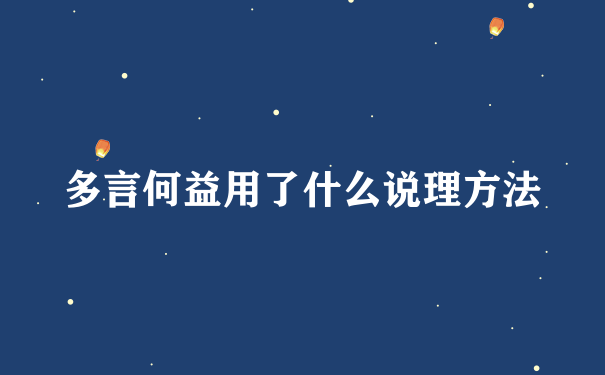 多言何益用了什么说理方法